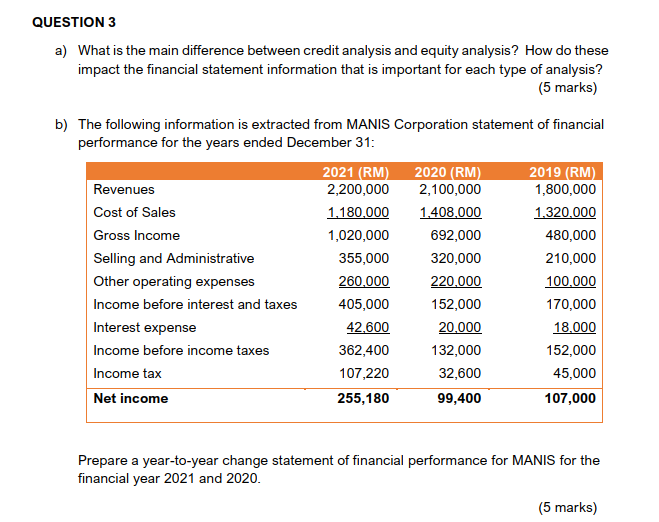 QUESTION 3

a) What is the main difference between credit analysis and equity analysis? How do these impact the financial statement information that is important for each type of analysis?
(5 marks)

b) The following information is extracted from MANIS Corporation statement of financial performance for the years ended December 31:

| | 2021 (RM) | 2020 (RM) | 2019 (RM) |
|---|---|---|---|
| Revenues | 2,200,000 | 2,100,000 | 1,800,000 |
| Cost of Sales | 1,180,000 | 1,408,000 | 1,320,000 |
| Gross Income | 1,020,000 | 692,000 | 480,000 |
| Selling and Administrative | 355,000 | 320,000 | 210,000 |
| Other operating expenses | 260,000 | 220,000 | 100,000 |
| Income before interest and taxes | 405,000 | 152,000 | 170,000 |
| Interest expense | 42,600 | 20,000 | 18,000 |
| Income before income taxes | 362,400 | 132,000 | 152,000 |
| Income tax | 107,220 | 32,600 | 45,000 |
| **Net income** | **255,180** | **99,400** | **107,000** |

Prepare a year-to-year change statement of financial performance for MANIS for the financial year 2021 and 2020.

(5 marks)